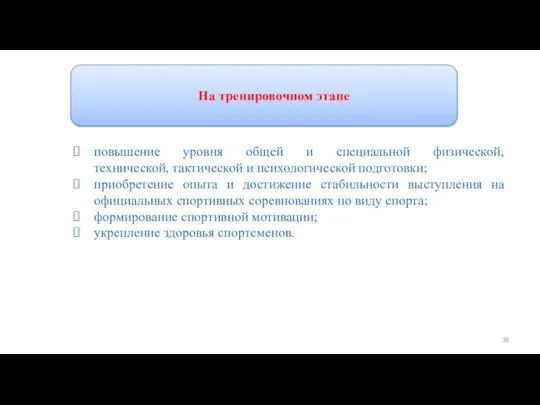 На тренировочном этапе

 повышение уровня общей и специальной физической, технической, тактической и психологической подготовки;
 приобретение опыта и достижение стабильности выступления на официальных спортивных соревнованиях по виду спорта;
 формирование спортивной мотивации;
 укрепление здоровья спортсменов.

38